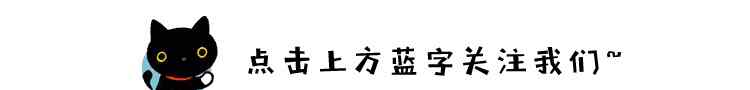 点击上方蓝字关注我们~